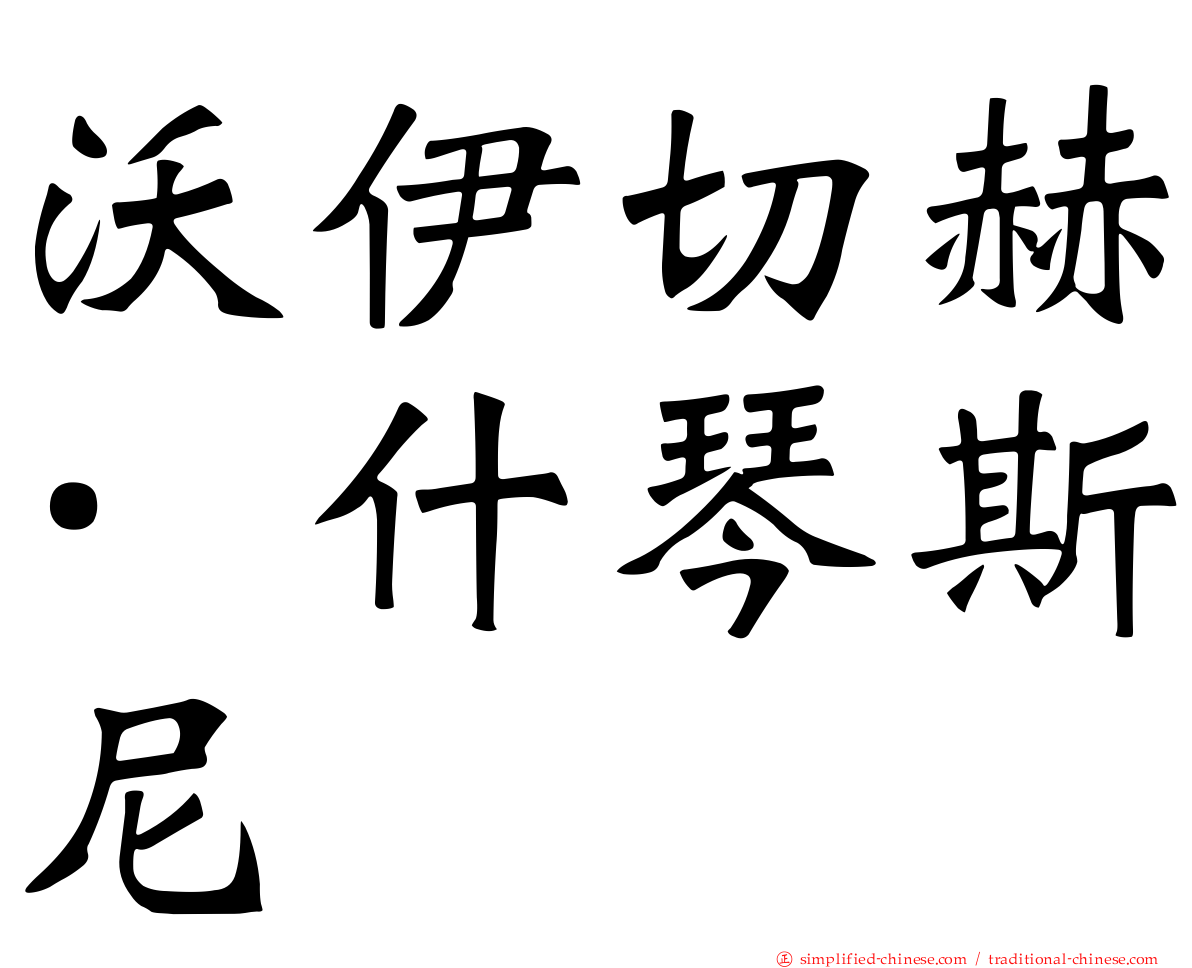 沃伊切赫·什琴斯尼

㊣ simplified-chinese.com / traditional-chinese.com